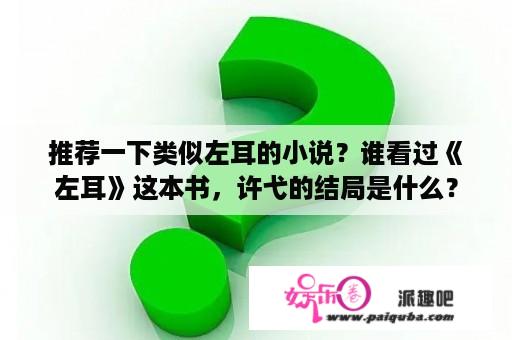 推荐一下类似左耳的小说？谁看过《左耳》这本书，许弋的结局是什么？

娱乐圈

派趣吧

www.paiquba.com